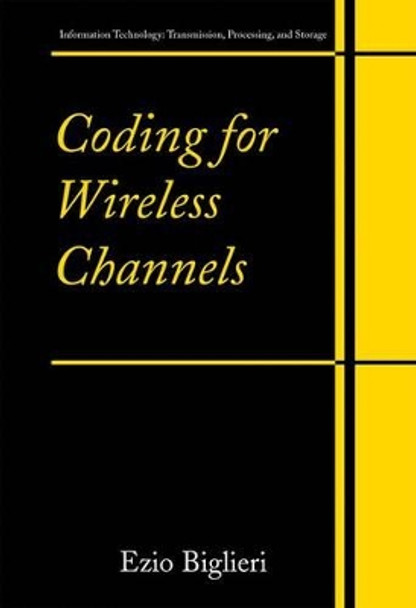 Information Technology: Transmission, Processing, and Storage

Coding for Wireless Channels

Ezio Biglieri